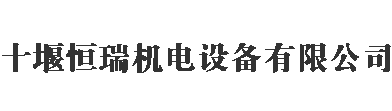 十堰恒瑞机电设备有限公司